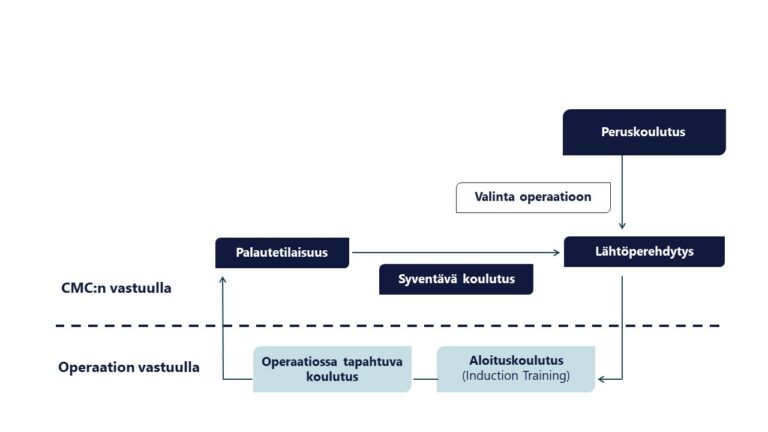 Peruskoulutus

Valinta operaatioon

Palautetilaisuus

Lähtöperehdytys

Syventävä koulutus

CMC:n vastuulla

Operaation vastuulla

Operaatiossa tapahtuva koulutus

Aloituskoulutus
(Induction Training)